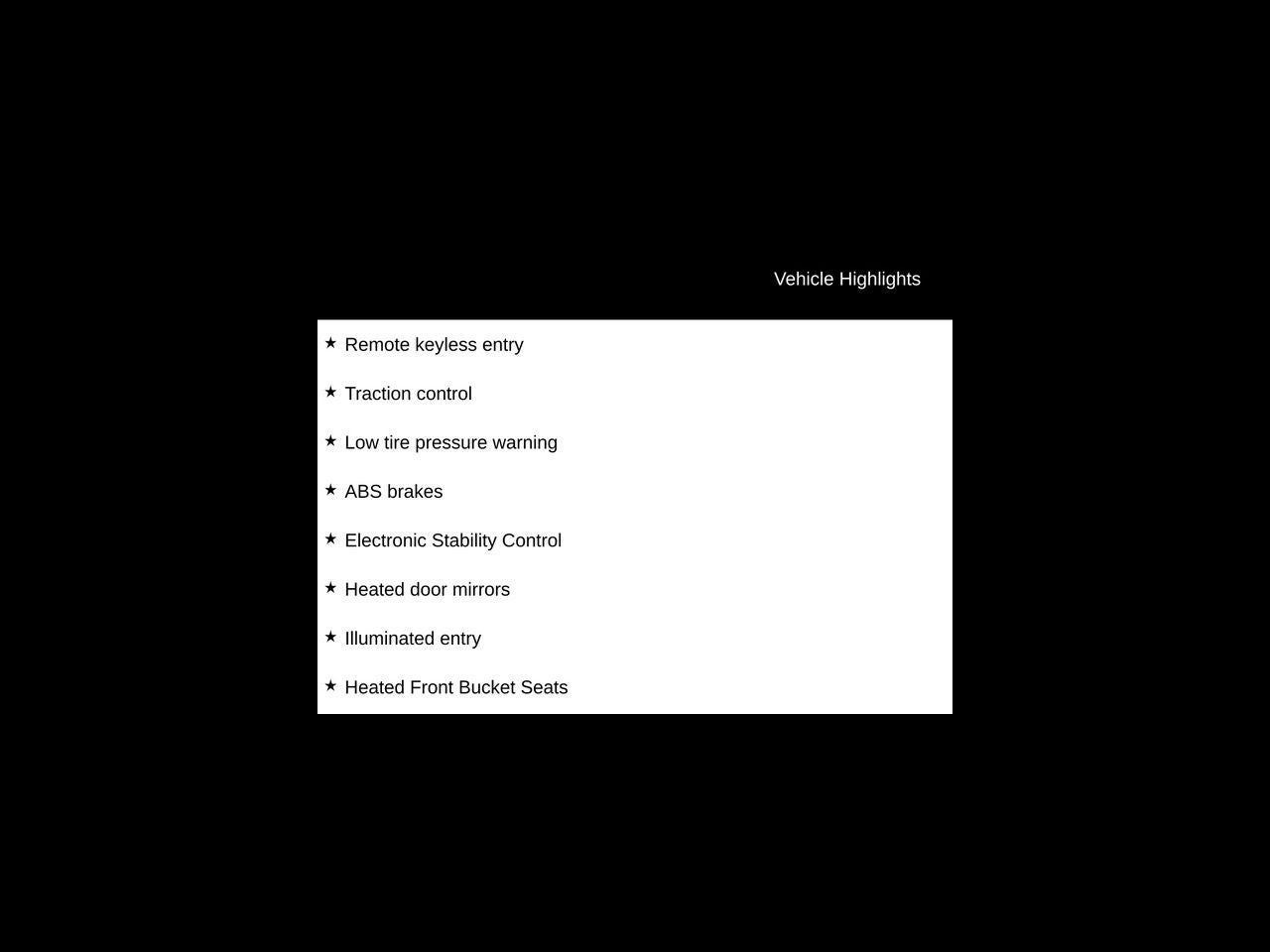 Vehicle Highlights

★ Remote keyless entry

★ Traction control

★ Low tire pressure warning

★ ABS brakes

★ Electronic Stability Control

★ Heated door mirrors

★ Illuminated entry

★ Heated Front Bucket Seats